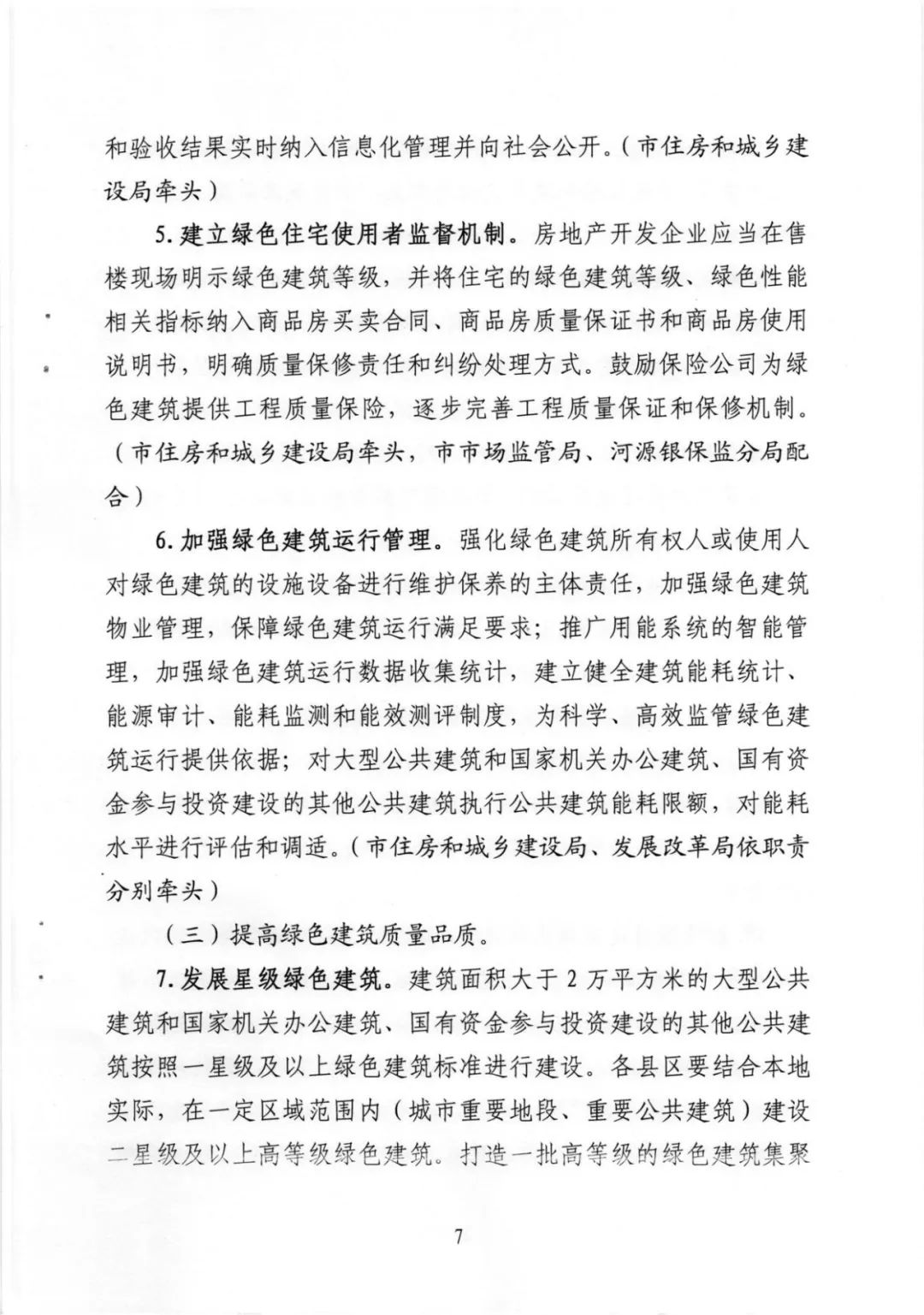 和验收结果实时纳入信息化管理并向社会公开。（市住房和城乡建设局牵头）

5. 建立绿色住宅使用者监督机制。房地产开发企业应当在售楼现场明示绿色建筑等级，并将住宅的绿色建筑等级、绿色性能相关指标纳入商品房买卖合同、商品房质量保证书和商品房使用说明书，明确质量保修责任和纠纷处理方式。鼓励保险公司为绿色建筑提供工程质量保险，逐步完善工程质量保证和保修机制。（市住房和城乡建设局牵头，市市场监管局、河源银保监分局配合）

6. 加强绿色建筑运行管理。强化绿色建筑所有权人或使用人对绿色建筑的设施设备进行维护保养的主体责任，加强绿色建筑物业管理，保障绿色建筑运行满足要求；推广用能系统的智能管理，加强绿色建筑运行数据收集统计，建立健全建筑能耗统计、能源审计、能耗监测和能效测评制度，为科学、高效监管绿色建筑运行提供依据；对大型公共建筑和国家机关办公建筑、国有资金参与投资建设的其他公共建筑执行公共建筑能耗限额，对能耗水平进行评估和调适。（市住房和城乡建设局、发展改革局依职责分别牵头）

（三）提高绿色建筑质量品质。

7. 发展星级绿色建筑。建筑面积大于 2 万平方米的大型公共建筑和国家机关办公建筑、国有资金参与投资建设的其他公共建筑按照一星级及以上绿色建筑标准进行建设。各县区要结合本地实际，在一定区域范围内（城市重要地段、重要公共建筑）建设二星级及以上高等级绿色建筑。打造一批高等级的绿色建筑集聚

7